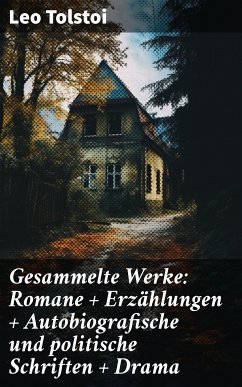 Leo Tolstoi

Gesammelte Werke: Romane + Erzählungen + Autobiografische und politische Schriften + Drama